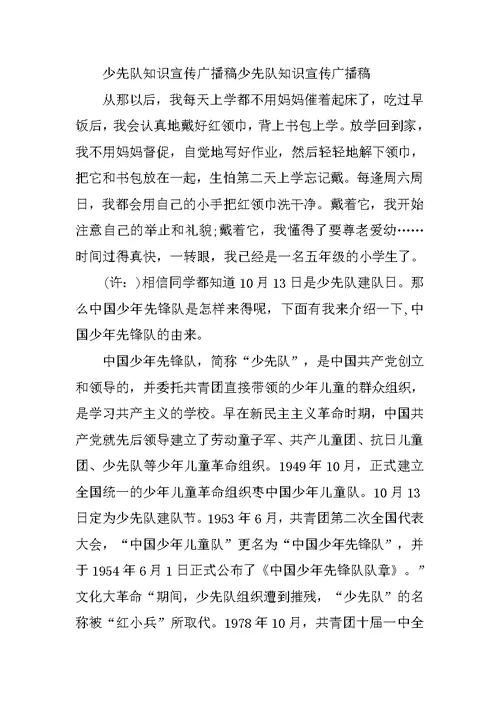 少先队知识宣传广播稿少先队知识宣传广播稿

从那以后，我每天上学都不用妈妈催着起床了，吃过早饭后，我会认真地戴好红领巾，背上书包上学。放学回到家，我不用妈妈督促，自觉地写好作业，然后轻轻地解下领巾，把它和书包放在一起，生怕第二天上学忘记戴。每逢周六周日，我都会用自己的小手把红领巾洗干净。戴着它，我开始注意自己的举止和礼貌;戴着它，我懂得了要尊老爱幼……时间过得真快，一转眼，我已经是一名五年级的小学生了。

(许:)相信同学都知道10月13日是少先队建队日。那么中国少年先锋队是怎样来得呢，下面有我来介绍一下,中国少年先锋队的由来。

中国少年先锋队，简称“少先队”，是中国共产党创立和领导的，并委托共青团直接带领的少年儿童的群众组织，是学习共产主义的学校。早在新民主主义革命时期，中国共产党就先后领导建立了劳动童子军、共产儿童团、抗日儿童团、少先队等少年儿童革命组织。1949年10月，正式建立全国统一的少年儿童革命组织枣中国少年儿童队。10月13日定为少先队建队节。1953年6月，共青团第二次全国代表大会，“中国少年儿童队”更名为“中国少年先锋队”，并于1954年6月1日正式公布了《中国少年先锋队队章》。”文化大革命“期间，少先队组织遭到摧残，“少先队”的名称被“红小兵”所取代。1978年10月，共青团十届一中全